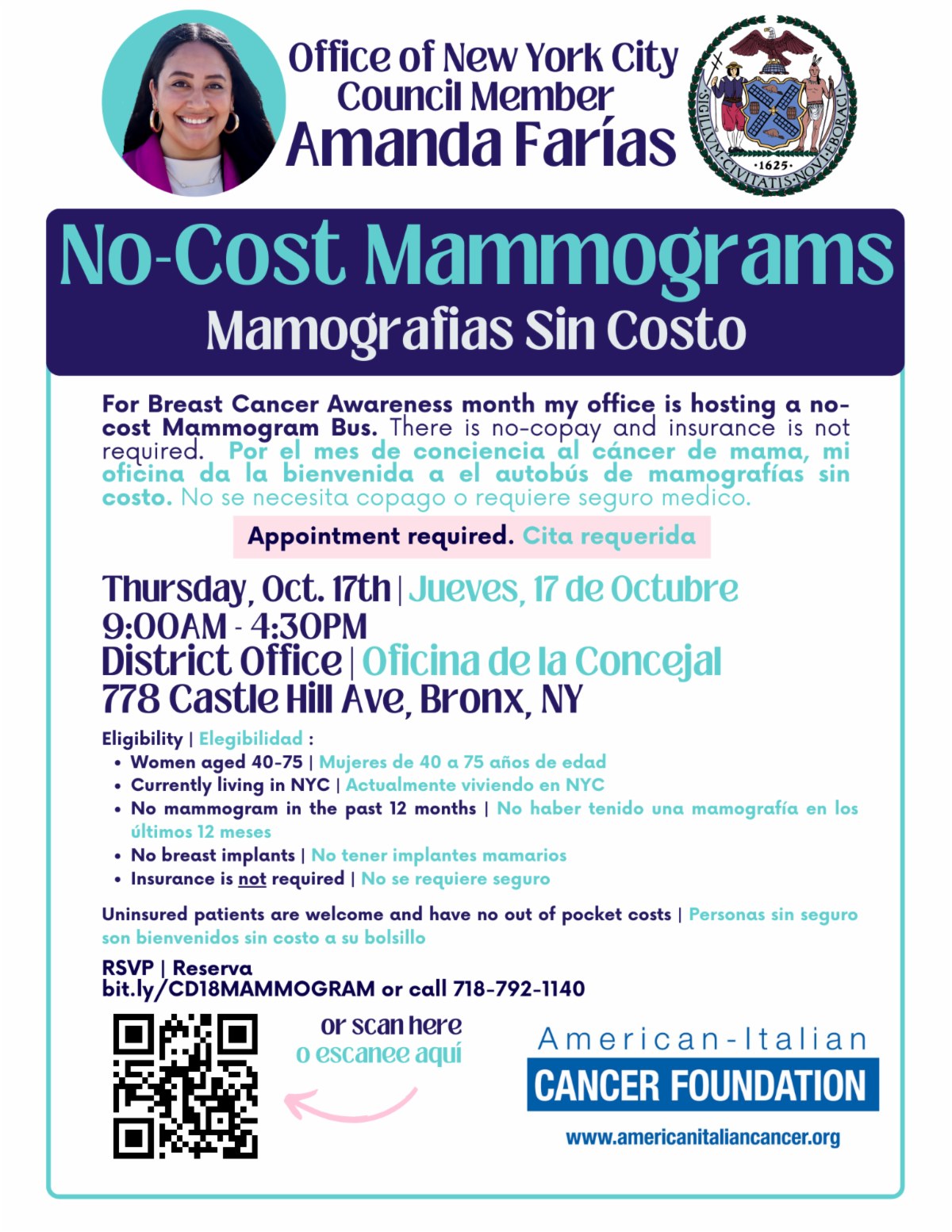 Office of New York City Council Member Amanda Farías

SIGILLVM CIVITATIS NOVI EBORACI ·1625·

No-Cost Mammograms
Mamografias Sin Costo

For Breast Cancer Awareness month my office is hosting a no-cost Mammogram Bus. There is no-copay and insurance is not required. Por el mes de conciencia al cáncer de mama, mi oficina da la bienvenida a el autobús de mamografías sin costo. No se necesita copago o requiere seguro medico.

Appointment required. Cita requerida

Thursday, Oct. 17th | Jueves, 17 de Octubre
9:00AM - 4:30PM
District Office | Oficina de la Concejal
778 Castle Hill Ave, Bronx, NY

Eligibility | Elegibilidad :
• Women aged 40-75 | Mujeres de 40 a 75 años de edad
• Currently living in NYC | Actualmente viviendo en NYC
• No mammogram in the past 12 months | No haber tenido una mamografía en los últimos 12 meses
• No breast implants | No tener implantes mamarios
• Insurance is not required | No se requiere seguro

Uninsured patients are welcome and have no out of pocket costs | Personas sin seguro son bienvenidos sin costo a su bolsillo

RSVP | Reserva
bit.ly/CD18MAMMOGRAM or call 718-792-1140

or scan here
o escanee aquí

American-Italian
CANCER FOUNDATION
www.americanitaliancancer.org